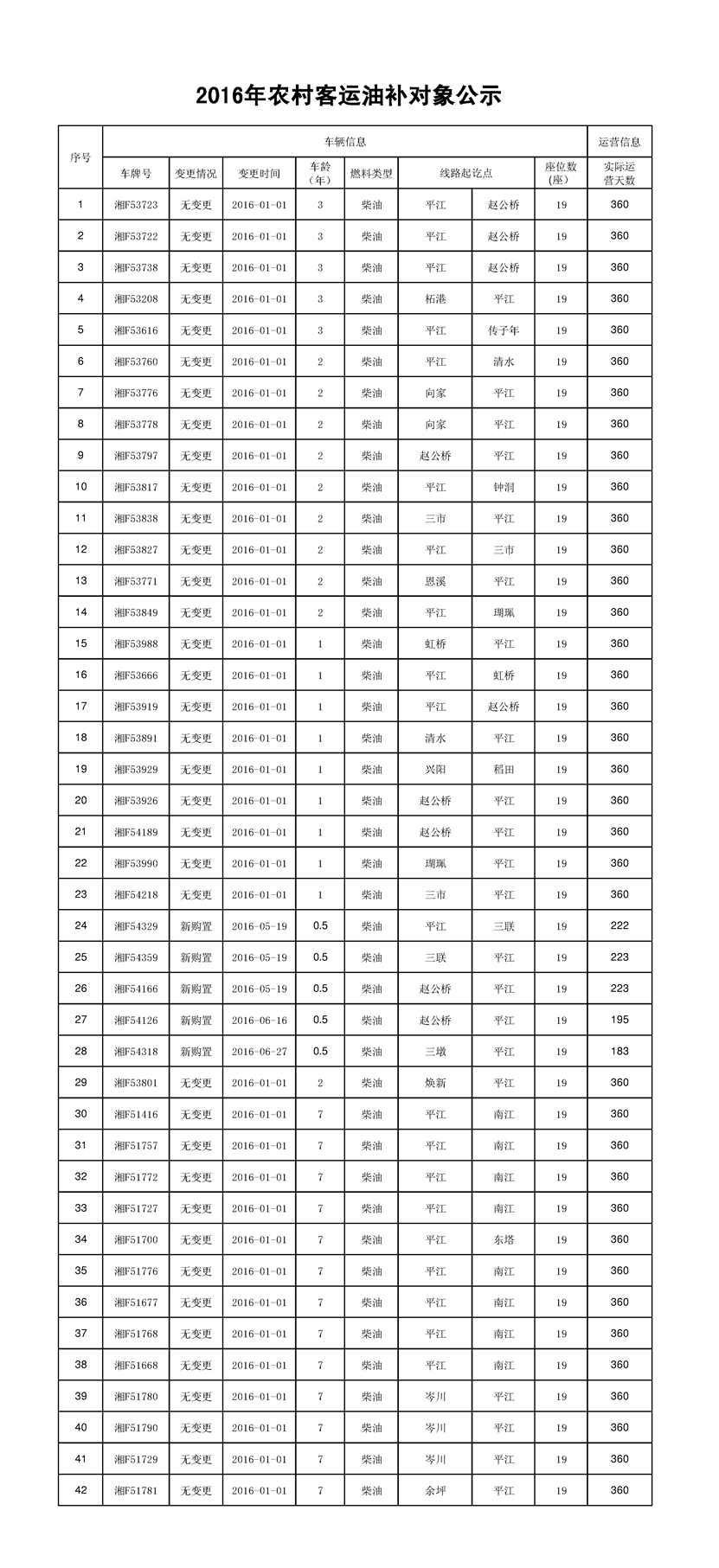 2016年农村客运油补对象公示

| 序号 | 车辆信息 | | | | | | | | 运营信息 |
|---|---|---|---|---|---|---|---|---|---|
| | 车牌号 | 变更情况 | 变更时间 | 车龄（年） | 燃料类型 | 线路起讫点 | | 座位数（座） | 实际运营天数 |
| 1 | 湘F53723 | 无变更 | 2016-01-01 | 3 | 柴油 | 平江 | 赵公桥 | 19 | 360 |
| 2 | 湘F53722 | 无变更 | 2016-01-01 | 3 | 柴油 | 平江 | 赵公桥 | 19 | 360 |
| 3 | 湘F53738 | 无变更 | 2016-01-01 | 3 | 柴油 | 平江 | 赵公桥 | 19 | 360 |
| 4 | 湘F53208 | 无变更 | 2016-01-01 | 3 | 柴油 | 柘港 | 平江 | 19 | 360 |
| 5 | 湘F53616 | 无变更 | 2016-01-01 | 3 | 柴油 | 平江 | 传子年 | 19 | 360 |
| 6 | 湘F53760 | 无变更 | 2016-01-01 | 2 | 柴油 | 平江 | 清水 | 19 | 360 |
| 7 | 湘F53776 | 无变更 | 2016-01-01 | 2 | 柴油 | 向家 | 平江 | 19 | 360 |
| 8 | 湘F53778 | 无变更 | 2016-01-01 | 2 | 柴油 | 向家 | 平江 | 19 | 360 |
| 9 | 湘F53797 | 无变更 | 2016-01-01 | 2 | 柴油 | 赵公桥 | 平江 | 19 | 360 |
| 10 | 湘F53817 | 无变更 | 2016-01-01 | 2 | 柴油 | 平江 | 钟洞 | 19 | 360 |
| 11 | 湘F53838 | 无变更 | 2016-01-01 | 2 | 柴油 | 三市 | 平江 | 19 | 360 |
| 12 | 湘F53827 | 无变更 | 2016-01-01 | 2 | 柴油 | 平江 | 三市 | 19 | 360 |
| 13 | 湘F53771 | 无变更 | 2016-01-01 | 2 | 柴油 | 恩溪 | 平江 | 19 | 360 |
| 14 | 湘F53849 | 无变更 | 2016-01-01 | 2 | 柴油 | 平江 | 瑚珮 | 19 | 360 |
| 15 | 湘F53988 | 无变更 | 2016-01-01 | 1 | 柴油 | 虹桥 | 平江 | 19 | 360 |
| 16 | 湘F53666 | 无变更 | 2016-01-01 | 1 | 柴油 | 平江 | 虹桥 | 19 | 360 |
| 17 | 湘F53919 | 无变更 | 2016-01-01 | 1 | 柴油 | 平江 | 赵公桥 | 19 | 360 |
| 18 | 湘F53891 | 无变更 | 2016-01-01 | 1 | 柴油 | 清水 | 平江 | 19 | 360 |
| 19 | 湘F53929 | 无变更 | 2016-01-01 | 1 | 柴油 | 兴阳 | 稻田 | 19 | 360 |
| 20 | 湘F53926 | 无变更 | 2016-01-01 | 1 | 柴油 | 赵公桥 | 平江 | 19 | 360 |
| 21 | 湘F54189 | 无变更 | 2016-01-01 | 1 | 柴油 | 赵公桥 | 平江 | 19 | 360 |
| 22 | 湘F53990 | 无变更 | 2016-01-01 | 1 | 柴油 | 瑚珮 | 平江 | 19 | 360 |
| 23 | 湘F54218 | 无变更 | 2016-01-01 | 1 | 柴油 | 三市 | 平江 | 19 | 360 |
| 24 | 湘F54329 | 新购置 | 2016-05-19 | 0.5 | 柴油 | 平江 | 三联 | 19 | 222 |
| 25 | 湘F54359 | 新购置 | 2016-05-19 | 0.5 | 柴油 | 三联 | 平江 | 19 | 223 |
| 26 | 湘F54166 | 新购置 | 2016-05-19 | 0.5 | 柴油 | 赵公桥 | 平江 | 19 | 223 |
| 27 | 湘F54126 | 新购置 | 2016-06-16 | 0.5 | 柴油 | 赵公桥 | 平江 | 19 | 195 |
| 28 | 湘F54318 | 新购置 | 2016-06-27 | 0.5 | 柴油 | 三墩 | 平江 | 19 | 183 |
| 29 | 湘F53801 | 无变更 | 2016-01-01 | 2 | 柴油 | 焕新 | 平江 | 19 | 360 |
| 30 | 湘F51416 | 无变更 | 2016-01-01 | 7 | 柴油 | 平江 | 南江 | 19 | 360 |
| 31 | 湘F51757 | 无变更 | 2016-01-01 | 7 | 柴油 | 平江 | 南江 | 19 | 360 |
| 32 | 湘F51772 | 无变更 | 2016-01-01 | 7 | 柴油 | 平江 | 南江 | 19 | 360 |
| 33 | 湘F51727 | 无变更 | 2016-01-01 | 7 | 柴油 | 平江 | 南江 | 19 | 360 |
| 34 | 湘F51700 | 无变更 | 2016-01-01 | 7 | 柴油 | 平江 | 东塔 | 19 | 360 |
| 35 | 湘F51776 | 无变更 | 2016-01-01 | 7 | 柴油 | 平江 | 南江 | 19 | 360 |
| 36 | 湘F51677 | 无变更 | 2016-01-01 | 7 | 柴油 | 平江 | 南江 | 19 | 360 |
| 37 | 湘F51768 | 无变更 | 2016-01-01 | 7 | 柴油 | 平江 | 南江 | 19 | 360 |
| 38 | 湘F51668 | 无变更 | 2016-01-01 | 7 | 柴油 | 平江 | 南江 | 19 | 360 |
| 39 | 湘F51780 | 无变更 | 2016-01-01 | 7 | 柴油 | 岑川 | 平江 | 19 | 360 |
| 40 | 湘F51790 | 无变更 | 2016-01-01 | 7 | 柴油 | 岑川 | 平江 | 19 | 360 |
| 41 | 湘F51729 | 无变更 | 2016-01-01 | 7 | 柴油 | 岑川 | 平江 | 19 | 360 |
| 42 | 湘F51781 | 无变更 | 2016-01-01 | 7 | 柴油 | 余坪 | 平江 | 19 | 360 |